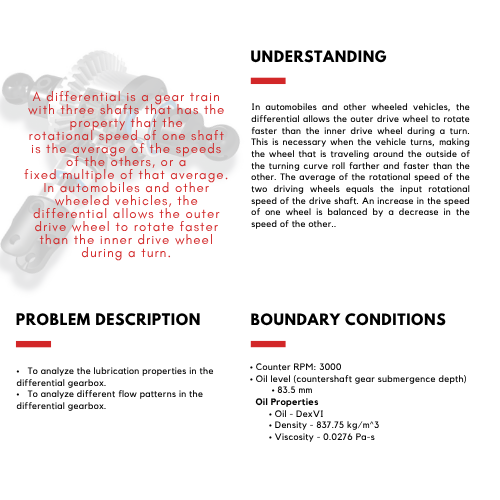 A differential is a gear train with three shafts that has the property that the rotational speed of one shaft is the average of the speeds of the others, or a fixed multiple of that average. In automobiles and other wheeled vehicles, the differential allows the outer drive wheel to rotate faster than the inner drive wheel during a turn.

UNDERSTANDING

In automobiles and other wheeled vehicles, the differential allows the outer drive wheel to rotate faster than the inner drive wheel during a turn. This is necessary when the vehicle turns, making the wheel that is traveling around the outside of the turning curve roll farther and faster than the other. The average of the rotational speed of the two driving wheels equals the input rotational speed of the drive shaft. An increase in the speed of one wheel is balanced by a decrease in the speed of the other..

PROBLEM DESCRIPTION

• To analyze the lubrication properties in the differential gearbox.
• To analyze different flow patterns in the differential gearbox.

BOUNDARY CONDITIONS

• Counter RPM: 3000
• Oil level (countershaft gear submergence depth)
• 83.5 mm
Oil Properties
• Oil - DexVI
• Density - 837.75 kg/m^3
• Viscosity - 0.0276 Pa-s